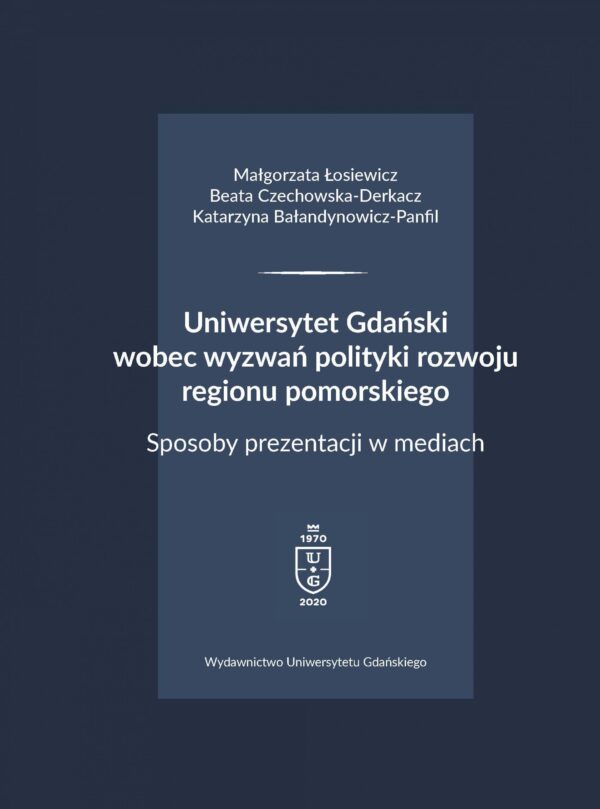 Małgorzata Łosiewicz
Beata Czechowska-Derkacz
Katarzyna Bałandynowicz-Panfil

Uniwersytet Gdański
wobec wyzwań polityki rozwoju
regionu pomorskiego

Sposoby prezentacji w mediach

1970
U
G
2020

Wydawnictwo Uniwersytetu Gdańskiego